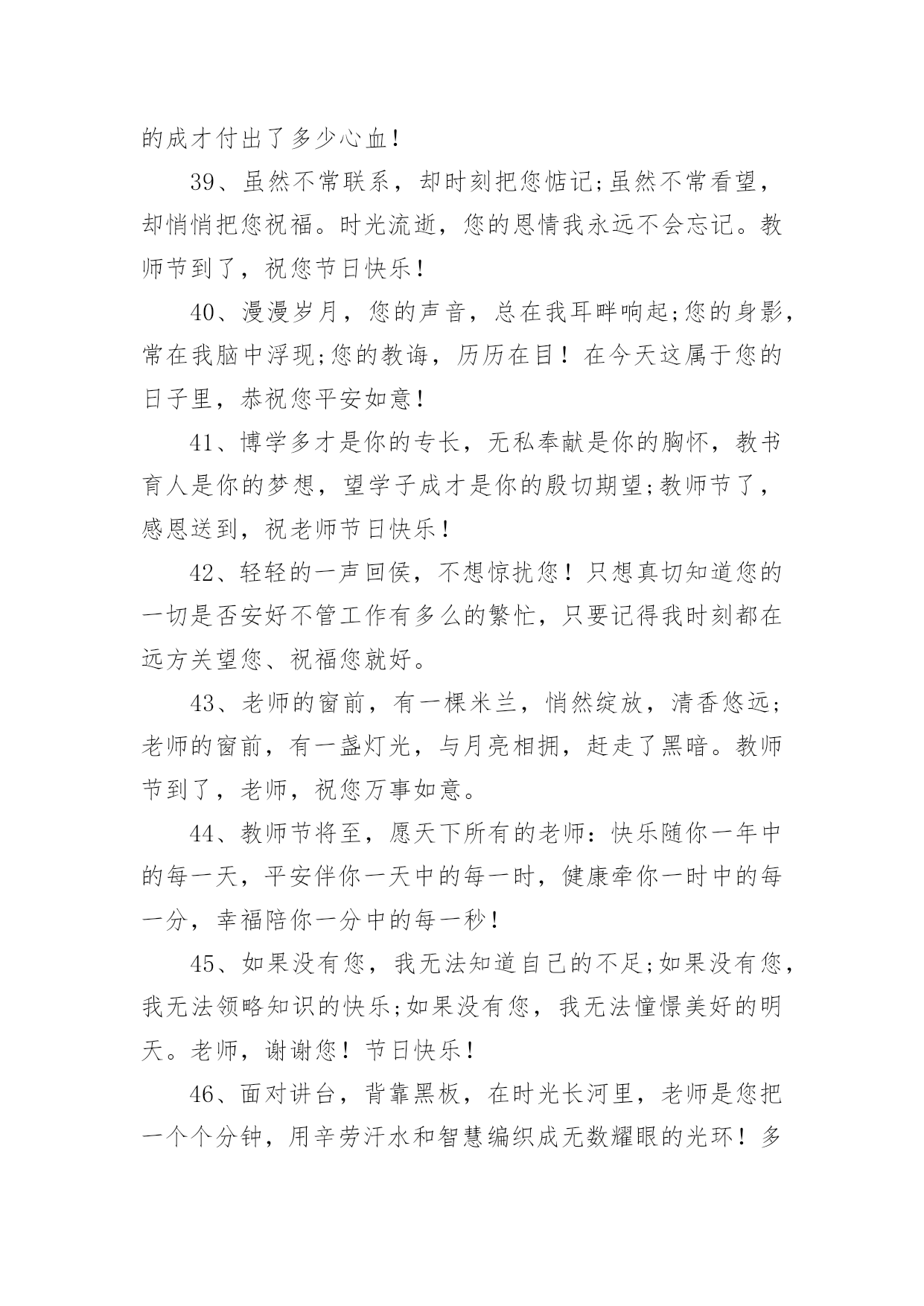 的成才付出了多少心血！

39、虽然不常联系，却时刻把您惦记;虽然不常看望，却悄悄把您祝福。时光流逝，您的恩情我永远不会忘记。教师节到了，祝您节日快乐！

40、漫漫岁月，您的声音，总在我耳畔响起;您的身影，常在我脑中浮现;您的教诲，历历在目！在今天这属于您的日子里，恭祝您平安如意！

41、博学多才是你的专长，无私奉献是你的胸怀，教书育人是你的梦想，望学子成才是你的殷切期望;教师节了，感恩送到，祝老师节日快乐！

42、轻轻的一声回侯，不想惊扰您！只想真切知道您的一切是否安好不管工作有多么的繁忙，只要记得我时刻都在远方关望您、祝福您就好。

43、老师的窗前，有一棵米兰，悄然绽放，清香悠远;老师的窗前，有一盏灯光，与月亮相拥，赶走了黑暗。教师节到了，老师，祝您万事如意。

44、教师节将至，愿天下所有的老师：快乐随你一年中的每一天，平安伴你一天中的每一时，健康牵你一时中的每一分，幸福陪你一分中的每一秒！

45、如果没有您，我无法知道自己的不足;如果没有您，我无法领略知识的快乐;如果没有您，我无法憧憬美好的明天。老师，谢谢您！节日快乐！

46、面对讲台，背靠黑板，在时光长河里，老师是您把一个个分钟，用辛劳汗水和智慧编织成无数耀眼的光环！多